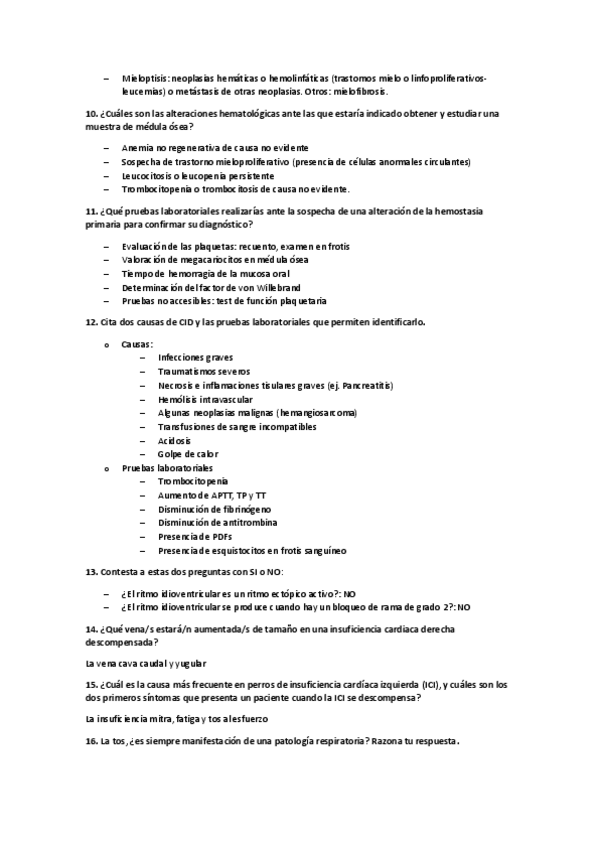 – Mieloptisis: neoplasias hemáticas o hemolinfáticas (trastornos mielo o linfoproliferativos-leucemias) o metástasis de otras neoplasias. Otros: mielofibrosis.

10. ¿Cuáles son las alteraciones hematológicas ante las que estaría indicado obtener y estudiar una muestra de médula ósea?

– Anemia no regenerativa de causa no evidente
– Sospecha de trastorno mieloproliferativo (presencia de células anormales circulantes)
– Leucocitosis o leucopenia persistente
– Trombocitopenia o trombocitosis de causa no evidente.

11. ¿Qué pruebas laboratoriales realizarías ante la sospecha de una alteración de la hemostasia primaria para confirmar su diagnóstico?

– Evaluación de las plaquetas: recuento, examen en frotis
– Valoración de megacariocitos en médula ósea
– Tiempo de hemorragia de la mucosa oral
– Determinación del factor de von Willebrand
– Pruebas no accesibles: test de función plaquetaria

12. Cita dos causas de CID y las pruebas laboratoriales que permiten identificarlo.

o Causas:
– Infecciones graves
– Traumatismos severos
– Necrosis e inflamaciones tisulares graves (ej. Pancreatitis)
– Hemólisis intravascular
– Algunas neoplasias malignas (hemangiosarcoma)
– Transfusiones de sangre incompatibles
– Acidosis
– Golpe de calor
o Pruebas laboratoriales
– Trombocitopenia
– Aumento de APTT, TP y TT
– Disminución de fibrinógeno
– Disminución de antitrombina
– Presencia de PDFs
– Presencia de esquistocitos en frotis sanguíneo

13. Contesta a estas dos preguntas con SI o NO:

– ¿El ritmo idioventricular es un ritmo ectópico activo?: NO
– ¿El ritmo idioventricular se produce cuando hay un bloqueo de rama de grado 2?: NO

14. ¿Qué vena/s estará/n aumentada/s de tamaño en una insuficiencia cardiaca derecha descompensada?

La vena cava caudal y yugular

15. ¿Cuál es la causa más frecuente en perros de insuficiencia cardíaca izquierda (ICI), y cuáles son los dos primeros síntomas que presenta un paciente cuando la ICI se descompensa?

La insuficiencia mitra, fatiga y tos al esfuerzo

16. La tos, ¿es siempre manifestación de una patología respiratoria? Razona tu respuesta.